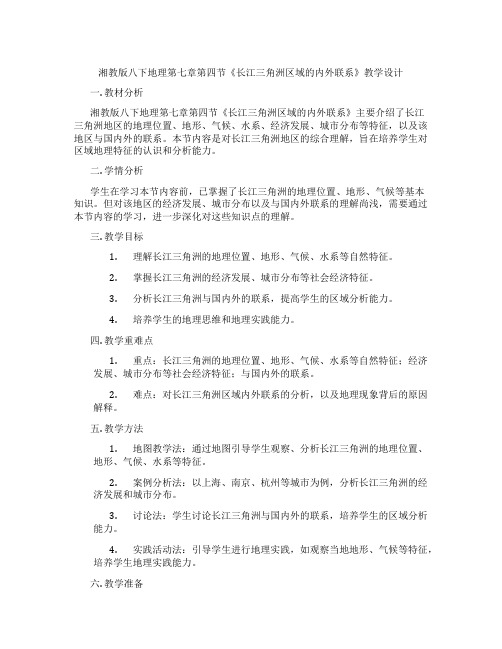 湘教版八下地理第七章第四节《长江三角洲区域的内外联系》教学设计

一. 教材分析

湘教版八下地理第七章第四节《长江三角洲区域的内外联系》主要介绍了长江三角洲地区的地理位置、地形、气候、水系、经济发展、城市分布等特征，以及该地区与国内外的联系。本节内容是对长江三角洲地区的综合理解，旨在培养学生对区域地理特征的认识和分析能力。

二. 学情分析

学生在学习本节内容前，已掌握了长江三角洲的地理位置、地形、气候等基本知识。但对该地区的经济发展、城市分布以及与国内外联系的理解尚浅，需要通过本节内容的学习，进一步深化对这些知识点的理解。

三. 教学目标

1. 理解长江三角洲的地理位置、地形、气候、水系等自然特征。

2. 掌握长江三角洲的经济发展、城市分布等社会经济特征。

3. 分析长江三角洲与国内外的联系，提高学生的区域分析能力。

4. 培养学生的地理思维和地理实践能力。

四. 教学重难点

1. 重点：长江三角洲的地理位置、地形、气候、水系等自然特征；经济发展、城市分布等社会经济特征；与国内外的联系。

2. 难点：对长江三角洲区域内外联系的分析，以及地理现象背后的原因解释。

五. 教学方法

1. 地图教学法：通过地图引导学生观察、分析长江三角洲的地理位置、地形、气候、水系等特征。

2. 案例分析法：以上海、南京、杭州等城市为例，分析长江三角洲的经济发展和城市分布。

3. 讨论法：学生讨论长江三角洲与国内外的联系，培养学生的区域分析能力。

4. 实践活动法：引导学生进行地理实践，如观察当地地形、气候等特征，培养学生地理实践能力。

六. 教学准备